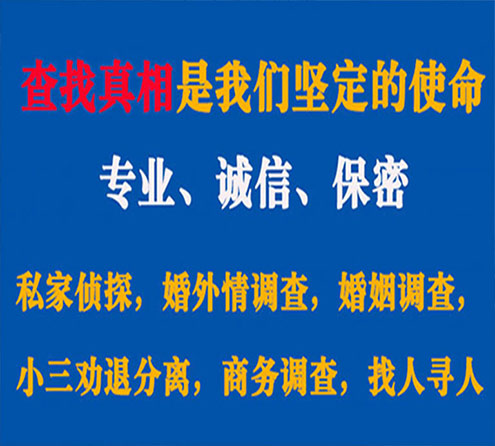 查找真相是我们坚定的使命

专业、诚信、保密

私家侦探，婚外情调查，婚姻调查，

小三劝退分离，商务调查，找人寻人